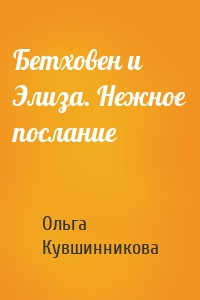 Бетховен и Элиза. Нежное послание

Ольга Кувшинникова